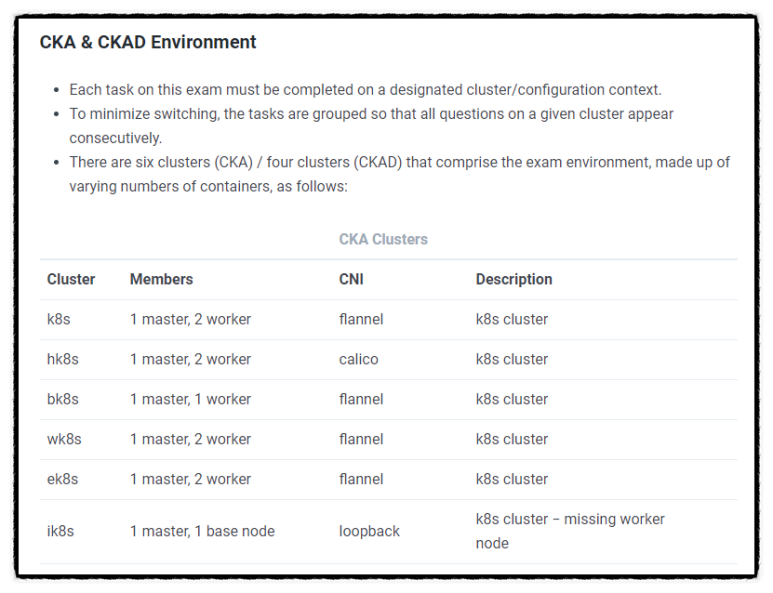 CKA & CKAD Environment

- Each task on this exam must be completed on a designated cluster/configuration context.
- To minimize switching, the tasks are grouped so that all questions on a given cluster appear consecutively.
- There are six clusters (CKA) / four clusters (CKAD) that comprise the exam environment, made up of varying numbers of containers, as follows:

CKA Clusters

| Cluster | Members | CNI | Description |
|---|---|---|---|
| k8s | 1 master, 2 worker | flannel | k8s cluster |
| hk8s | 1 master, 2 worker | calico | k8s cluster |
| bk8s | 1 master, 1 worker | flannel | k8s cluster |
| wk8s | 1 master, 2 worker | flannel | k8s cluster |
| ek8s | 1 master, 2 worker | flannel | k8s cluster |
| ik8s | 1 master, 1 base node | loopback | k8s cluster – missing worker node |